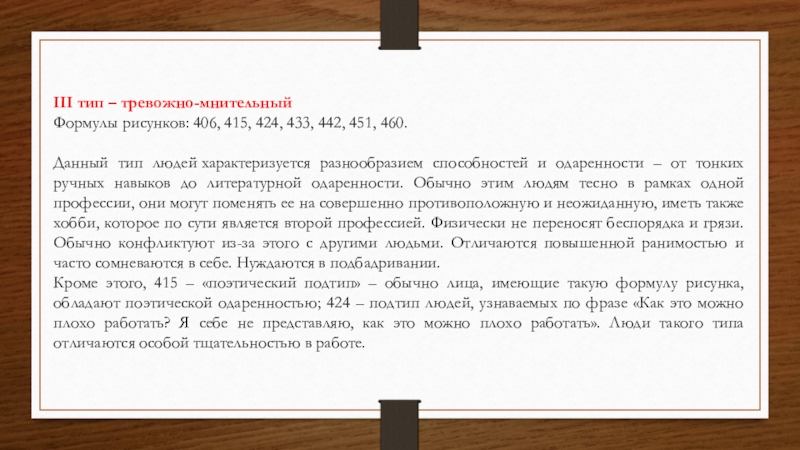 III тип – тревожно-мнительный
Формулы рисунков: 406, 415, 424, 433, 442, 451, 460.

Данный тип людей характеризуется разнообразием способностей и одаренности – от тонких ручных навыков до литературной одаренности. Обычно этим людям тесно в рамках одной профессии, они могут поменять ее на совершенно противоположную и неожиданную, иметь также хобби, которое по сути является второй профессией. Физически не переносят беспорядка и грязи. Обычно конфликтуют из-за этого с другими людьми. Отличаются повышенной ранимостью и часто сомневаются в себе. Нуждаются в подбадривании.
Кроме этого, 415 – «поэтический подтип» – обычно лица, имеющие такую формулу рисунка, обладают поэтической одаренностью; 424 – подтип людей, узнаваемых по фразе «Как это можно плохо работать? Я себе не представляю, как это можно плохо работать». Люди такого типа отличаются особой тщательностью в работе.